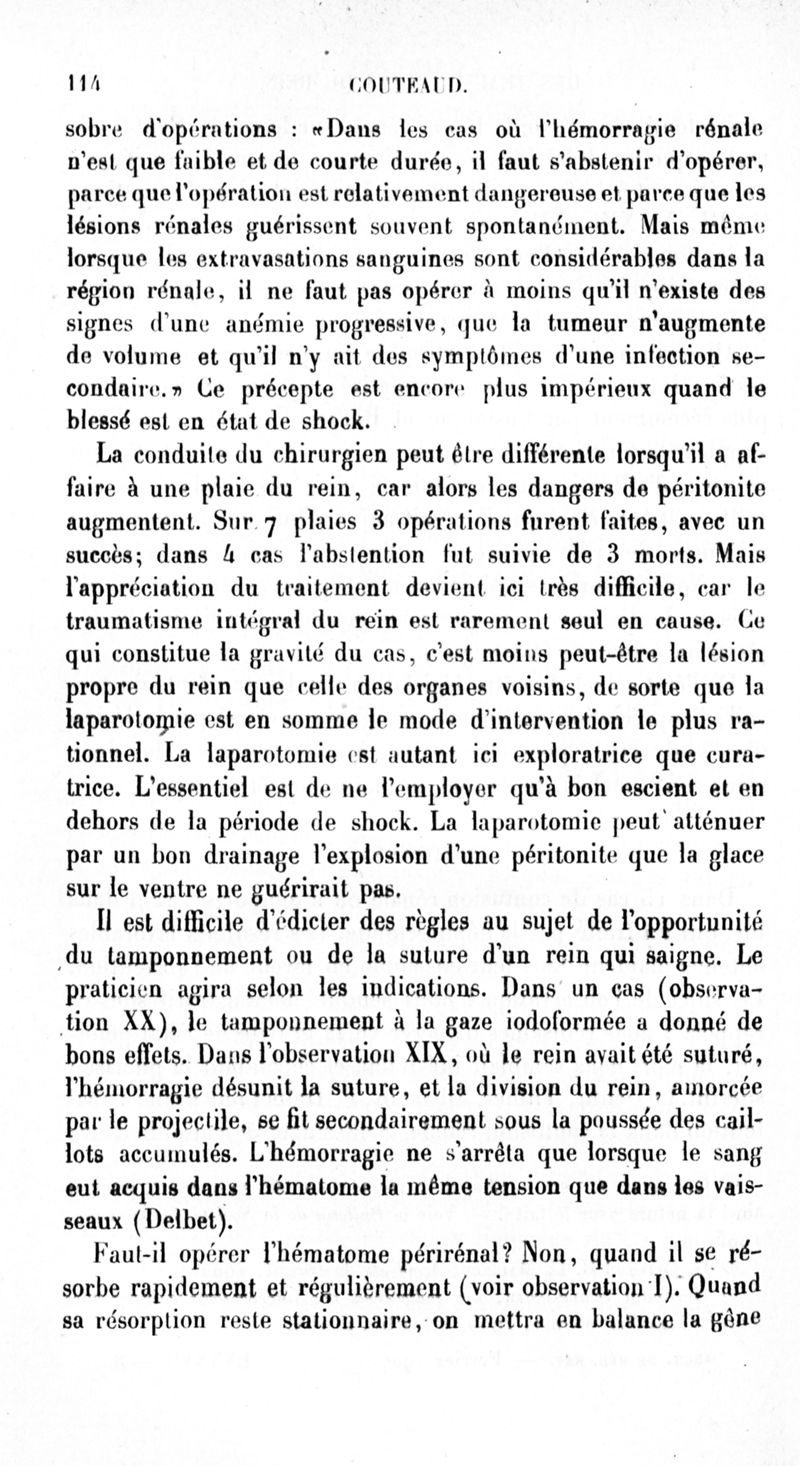 114 COUTEAUD.

sobre d'opérations : «Dans les cas où l'hémorragie rénale n'est que faible et de courte durée, il faut s'abstenir d'opérer, parce que l'opération est relativement dangereuse et parce que les lésions rénales guérissent souvent spontanément. Mais même lorsque les extravasations sanguines sont considérables dans la région rénale, il ne faut pas opérer à moins qu'il n'existe des signes d'une anémie progressive, que la tumeur n'augmente de volume et qu'il n'y ait des symptômes d'une infection secondaire.» Ce précepte est encore plus impérieux quand le blessé est en état de shock.

La conduite du chirurgien peut être différente lorsqu'il a affaire à une plaie du rein, car alors les dangers de péritonite augmentent. Sur 7 plaies 3 opérations furent faites, avec un succès; dans 4 cas l'abstention fut suivie de 3 morts. Mais l'appréciation du traitement devient ici très difficile, car le traumatisme intégral du rein est rarement seul en cause. Ce qui constitue la gravité du cas, c'est moins peut-être la lésion propre du rein que celle des organes voisins, de sorte que la laparotomie est en somme le mode d'intervention le plus rationnel. La laparotomie est autant ici exploratrice que curatrice. L'essentiel est de ne l'employer qu'à bon escient et en dehors de la période de shock. La laparotomie peut atténuer par un bon drainage l'explosion d'une péritonite que la glace sur le ventre ne guérirait pas.

Il est difficile d'édicter des règles au sujet de l'opportunité du tamponnement ou de la suture d'un rein qui saigne. Le praticien agira selon les indications. Dans un cas (observation XX), le tamponnement à la gaze iodoformée a donné de bons effets. Dans l'observation XIX, où le rein avait été suturé, l'hémorragie désunit la suture, et la division du rein, amorcée par le projectile, se fit secondairement sous la poussée des caillots accumulés. L'hémorragie ne s'arrêta que lorsque le sang eut acquis dans l'hématome la même tension que dans les vaisseaux (Delbet).

Faut-il opérer l'hématome périrénal? Non, quand il se résorbe rapidement et régulièrement (voir observation I). Quand sa résorption reste stationnaire, on mettra en balance la gêne